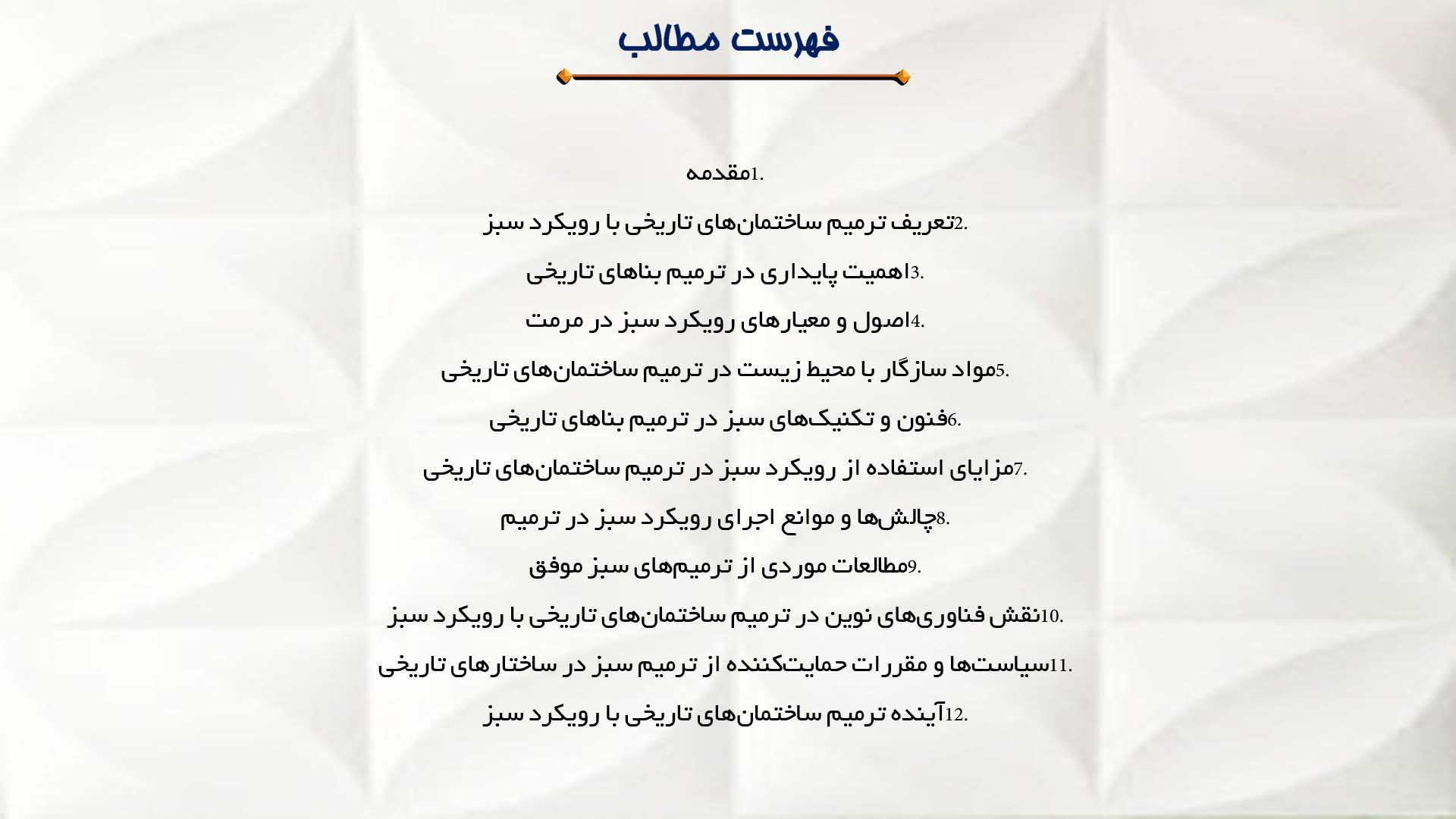 فهرست مطالب

1.مقدمه

2.تعریف ترمیم ساختمان‌های تاریخی با رویکرد سبز

3.اهمیت پایداری در ترمیم بناهای تاریخی

4.اصول و معیارهای رویکرد سبز در مرمت

5.مواد سازگار با محیط زیست در ترمیم ساختمان‌های تاریخی

6.فنون و تکنیک‌های سبز در ترمیم بناهای تاریخی

7.مزایای استفاده از رویکرد سبز در ترمیم ساختمان‌های تاریخی

8.چالش‌ها و موانع اجرای رویکرد سبز در ترمیم

9.مطالعات موردی از ترمیم‌های سبز موفق

10.نقش فناوری‌های نوین در ترمیم ساختمان‌های تاریخی با رویکرد سبز

11.سیاست‌ها و مقررات حمایت‌کننده از ترمیم سبز در ساختارهای تاریخی

12.آینده ترمیم ساختمان‌های تاریخی با رویکرد سبز